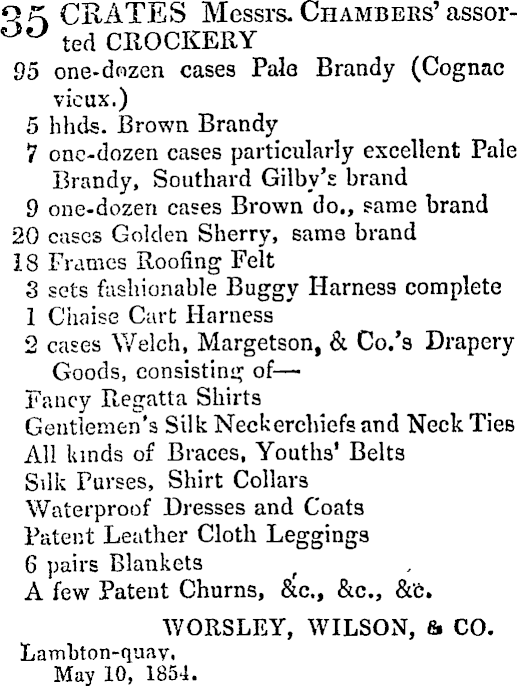 35 CRATES Messrs. CHAMBERS' assorted CROCKERY
95 one-dozen cases Pale Brandy (Cognac vieux.)
5 hhds. Brown Brandy
7 one-dozen cases particularly excellent Pale Brandy, Southard Gilby's brand
9 one-dozen cases Brown do., same brand
20 cases Golden Sherry, same brand
18 Frames Roofing Felt
3 sets fashionable Buggy Harness complete
1 Chaise Cart Harness
2 cases Welch, Margetson, & Co.'s Drapery Goods, consisting of—
Fancy Regatta Shirts
Gentlemen's Silk Neckerchiefs and Neck Ties
All kinds of Braces, Youths' Belts
Silk Purses, Shirt Collars
Waterproof Dresses and Coats
Patent Leather Cloth Leggings
6 pairs Blankets
A few Patent Churns, &c., &c., &c.

WORSLEY, WILSON, & CO.

Lambton-quay,
May 10, 1854.